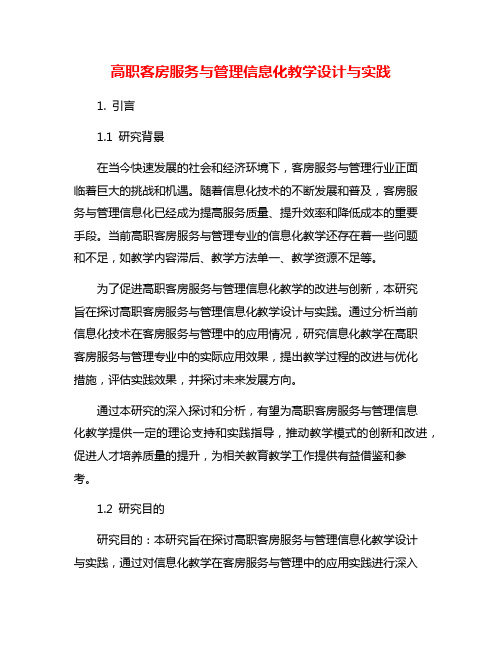 高职客房服务与管理信息化教学设计与实践

1. 引言

1.1 研究背景

在当今快速发展的社会和经济环境下，客房服务与管理行业正面临着巨大的挑战和机遇。随着信息化技术的不断发展和普及，客房服务与管理信息化已经成为提高服务质量、提升效率和降低成本的重要手段。当前高职客房服务与管理专业的信息化教学还存在着一些问题和不足，如教学内容滞后、教学方法单一、教学资源不足等。

为了促进高职客房服务与管理信息化教学的改进与创新，本研究旨在探讨高职客房服务与管理信息化教学设计与实践。通过分析当前信息化技术在客房服务与管理中的应用情况，研究信息化教学在高职客房服务与管理专业中的实际应用效果，提出教学过程的改进与优化措施，评估实践效果，并探讨未来发展方向。

通过本研究的深入探讨和分析，有望为高职客房服务与管理信息化教学提供一定的理论支持和实践指导，推动教学模式的创新和改进，促进人才培养质量的提升，为相关教育教学工作提供有益借鉴和参考。

1.2 研究目的

研究目的：本研究旨在探讨高职客房服务与管理信息化教学设计与实践，通过对信息化教学在客房服务与管理中的应用实践进行深入